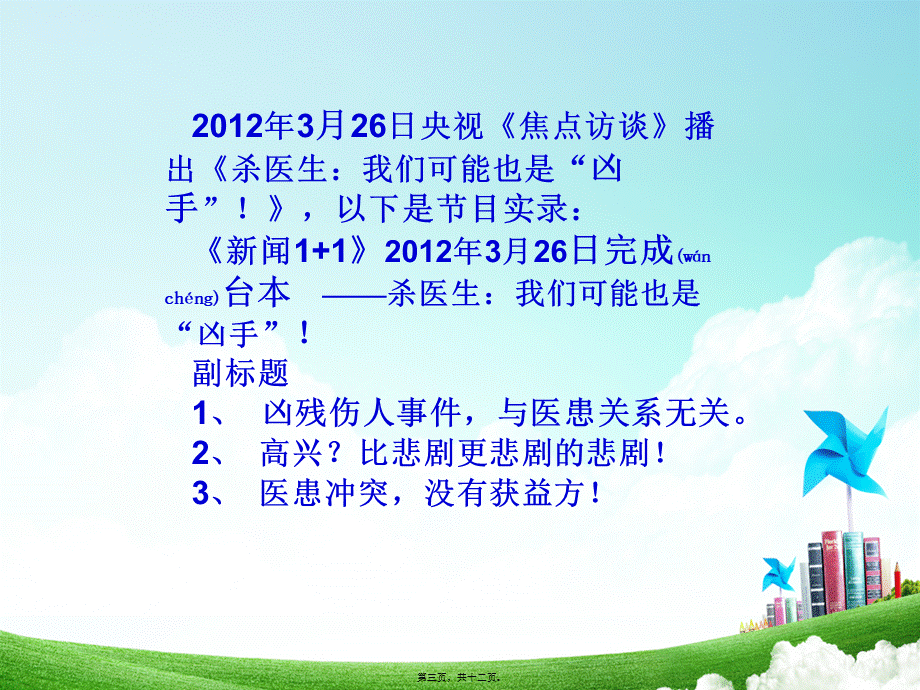 2012年3月26日央视《焦点访谈》播出《杀医生：我们可能也是“凶手”！》，以下是节目实录：

《新闻1+1》2012年3月26日完成(wán chéng)台本 ——杀医生：我们可能也是“凶手”！

副标题

1、 凶残伤人事件，与医患关系无关。

2、 高兴？比悲剧更悲剧的悲剧！

3、 医患冲突，没有获益方！

第三页，共十二页。